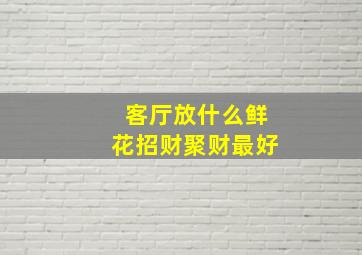 客厅放什么鲜花招财聚财最好